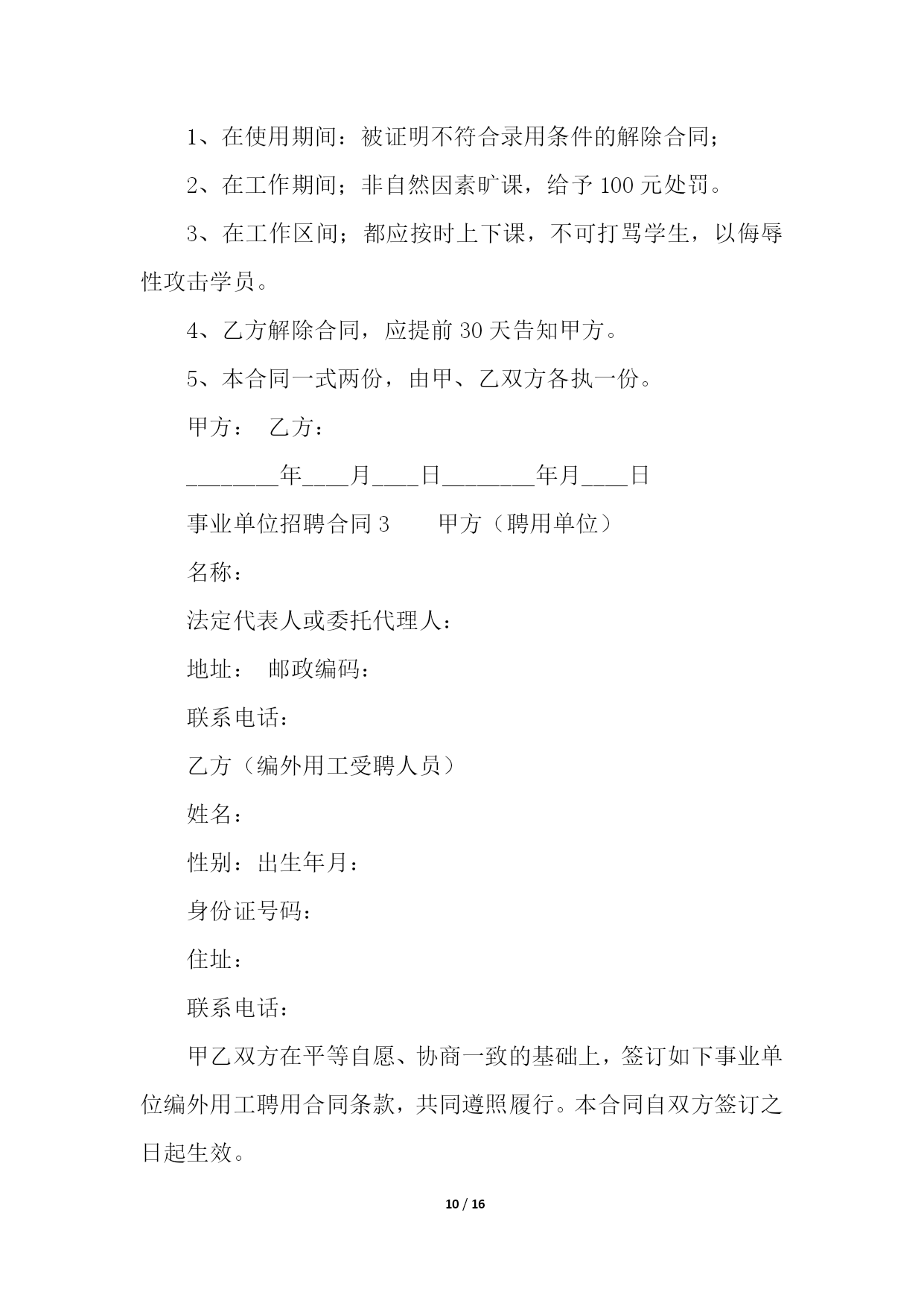 1、在使用期间：被证明不符合录用条件的解除合同；

2、在工作期间；非自然因素旷课，给予 100 元处罚。

3、在工作区间；都应按时上下课，不可打骂学生，以侮辱性攻击学员。

4、乙方解除合同，应提前 30 天告知甲方。

5、本合同一式两份，由甲、乙双方各执一份。

甲方： 乙方：

________年____月____日________年月____日

事业单位招聘合同 3 甲方（聘用单位）

名称：

法定代表人或委托代理人：

地址： 邮政编码：

联系电话：

乙方（编外用工受聘人员）

姓名：

性别：出生年月：

身份证号码：

住址：

联系电话：

甲乙双方在平等自愿、协商一致的基础上，签订如下事业单位编外用工聘用合同条款，共同遵照履行。本合同自双方签订之日起生效。

10 / 16